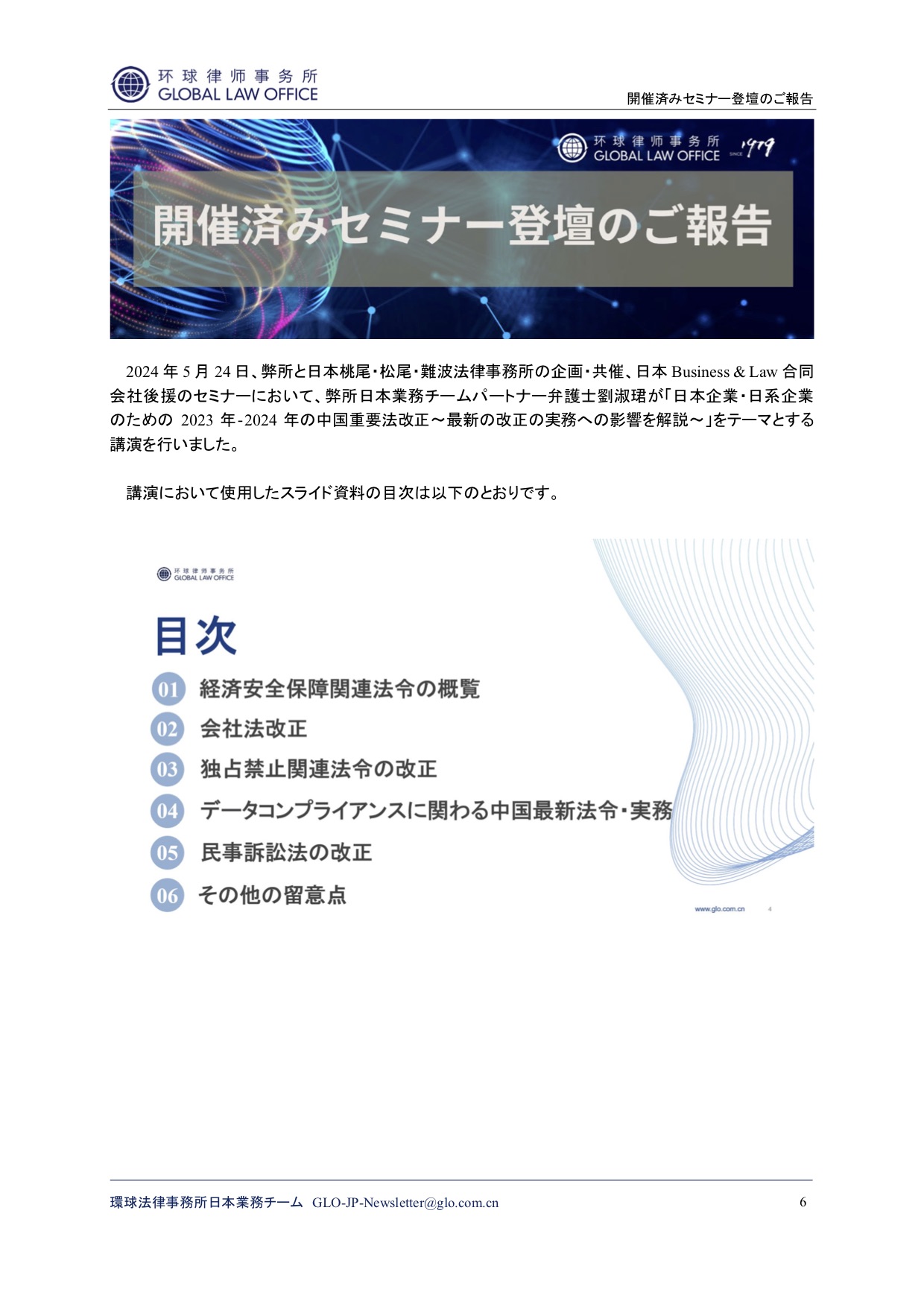 环球律师事务所
GLOBAL LAW OFFICE

開催済みセミナー登壇のご報告

环球律师事务所
GLOBAL LAW OFFICE SINCE 1979

開催済みセミナー登壇のご報告

2024 年 5 月 24 日、弊所と日本桃尾・松尾・難波法律事務所の企画・共催、日本 Business & Law 合同会社後援のセミナーにおいて、弊所日本業務チームパートナー弁護士劉淑珺が「日本企業・日系企業のための 2023 年-2024 年の中国重要法改正～最新の改正の実務への影響を解説～」をテーマとする講演を行いました。

講演において使用したスライド資料の目次は以下のとおりです。

环球律师事务所
GLOBAL LAW OFFICE

目次

01 経済安全保障関連法令の概覧
02 会社法改正
03 独占禁止関連法令の改正
04 データコンプライアンスに関わる中国最新法令・実務
05 民事訴訟法の改正
06 その他の留意点

www.glo.com.cn 4

環球法律事務所日本業務チーム GLO-JP-Newsletter@glo.com.cn 6